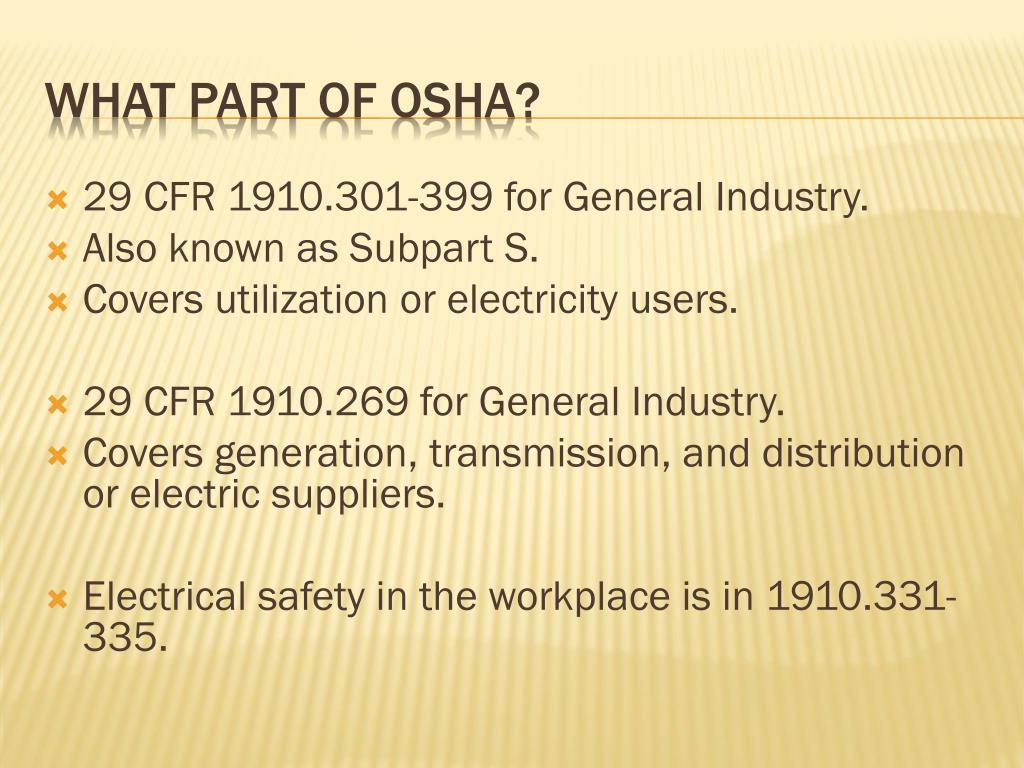 WHAT PART OF OSHA?

29 CFR 1910.301-399 for General Industry.
Also known as Subpart S.
Covers utilization or electricity users.

29 CFR 1910.269 for General Industry.
Covers generation, transmission, and distribution or electric suppliers.

Electrical safety in the workplace is in 1910.331-335.